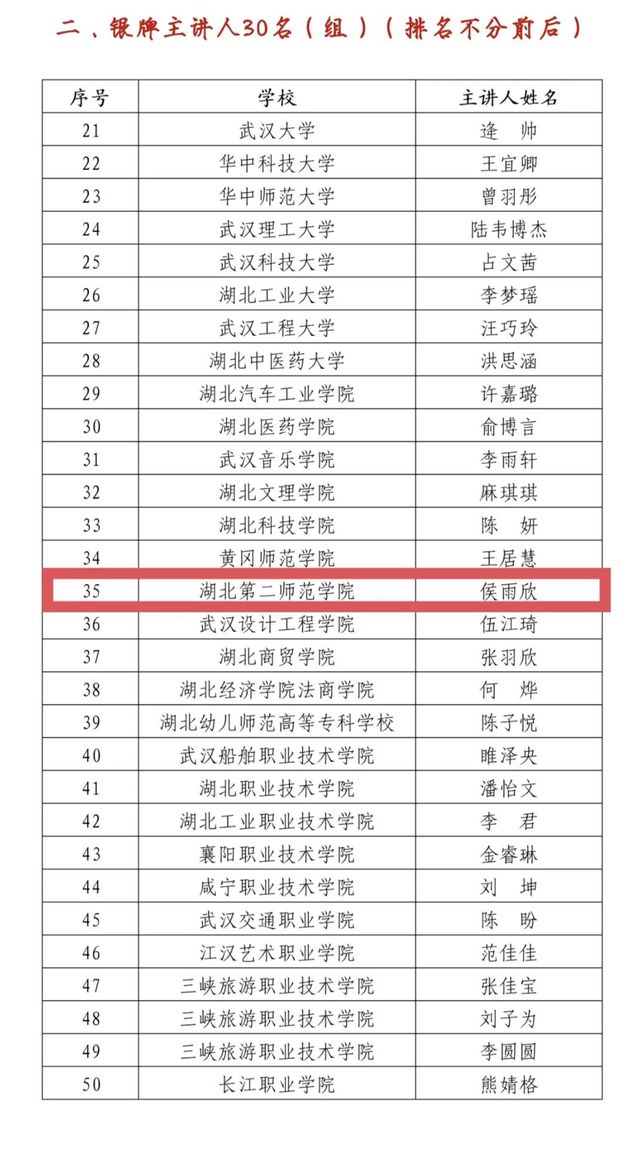 二、银牌主讲人30名（组）（排名不分前后）

| 序号 | 学校 | 主讲人姓名 |
|---|---|---|
| 21 | 武汉大学 | 逄 帅 |
| 22 | 华中科技大学 | 王宜卿 |
| 23 | 华中师范大学 | 曾羽彤 |
| 24 | 武汉理工大学 | 陆韦博杰 |
| 25 | 武汉科技大学 | 占文茜 |
| 26 | 湖北工业大学 | 李梦瑶 |
| 27 | 武汉工程大学 | 汪巧玲 |
| 28 | 湖北中医药大学 | 洪思涵 |
| 29 | 湖北汽车工业学院 | 许嘉璐 |
| 30 | 湖北医药学院 | 俞博言 |
| 31 | 武汉音乐学院 | 李雨轩 |
| 32 | 湖北文理学院 | 麻琪琪 |
| 33 | 湖北科技学院 | 陈 妍 |
| 34 | 黄冈师范学院 | 王居慧 |
| 35 | 湖北第二师范学院 | 侯雨欣 |
| 36 | 武汉设计工程学院 | 伍江琦 |
| 37 | 湖北商贸学院 | 张羽欣 |
| 38 | 湖北经济学院法商学院 | 何 烨 |
| 39 | 湖北幼儿师范高等专科学校 | 陈子悦 |
| 40 | 武汉船舶职业技术学院 | 睢泽央 |
| 41 | 湖北职业技术学院 | 潘怡文 |
| 42 | 湖北工业职业技术学院 | 李 君 |
| 43 | 襄阳职业技术学院 | 金睿琳 |
| 44 | 咸宁职业技术学院 | 刘 坤 |
| 45 | 武汉交通职业学院 | 陈 盼 |
| 46 | 江汉艺术职业学院 | 范佳佳 |
| 47 | 三峡旅游职业技术学院 | 张佳宝 |
| 48 | 三峡旅游职业技术学院 | 刘子为 |
| 49 | 三峡旅游职业技术学院 | 李圆圆 |
| 50 | 长江职业学院 | 熊婧格 |